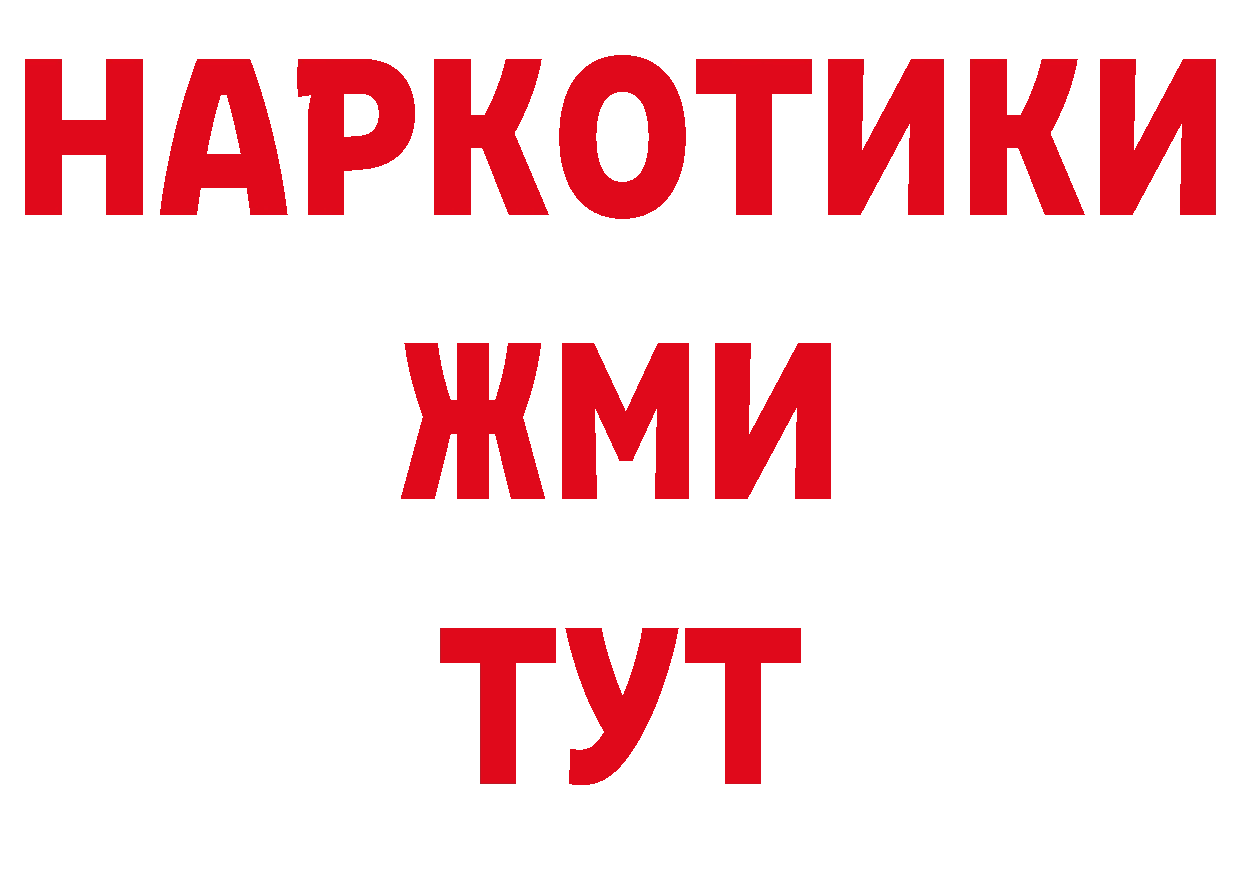 НАРКОТИКИ
ЖМИ
ТУТ